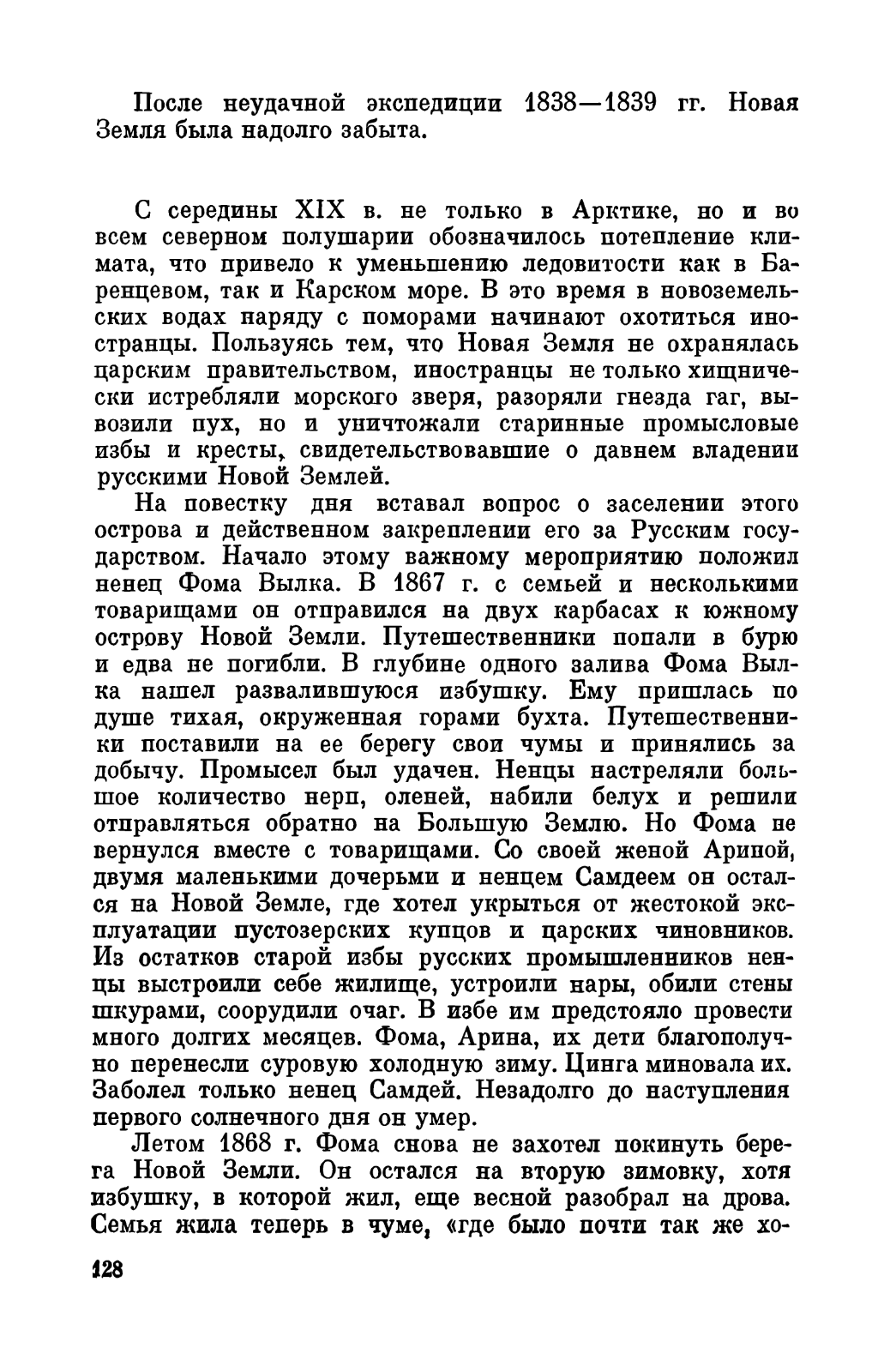 После неудачной экспедиции 1838—1839 гг. Новая Земля была надолго забыта.

С середины XIX в. не только в Арктике, но и во всем северном полушарии обозначилось потепление климата, что привело к уменьшению ледовитости как в Баренцевом, так и Карском море. В это время в новоземельских водах наряду с поморами начинают охотиться иностранцы. Пользуясь тем, что Новая Земля не охранялась царским правительством, иностранцы не только хищнически истребляли морского зверя, разоряли гнезда гаг, вывозили пух, но и уничтожали старинные промысловые избы и кресты, свидетельствовавшие о давнем владении русскими Новой Землей.

На повестку дня вставал вопрос о заселении этого острова и действенном закреплении его за Русским государством. Начало этому важному мероприятию положил ненец Фома Вылка. В 1867 г. с семьей и несколькими товарищами он отправился на двух карбасах к южному острову Новой Земли. Путешественники попали в бурю и едва не погибли. В глубине одного залива Фома Вылка нашел развалившуюся избушку. Ему пришлась по душе тихая, окруженная горами бухта. Путешественники поставили на ее берегу свои чумы и принялись за добычу. Промысел был удачен. Ненцы настреляли большое количество нерп, оленей, набили белух и решили отправляться обратно на Большую Землю. Но Фома не вернулся вместе с товарищами. Со своей женой Ариной, двумя маленькими дочерьми и ненцем Самдеем он остался на Новой Земле, где хотел укрыться от жестокой эксплуатации пустозерских купцов и царских чиновников. Из остатков старой избы русских промышленников ненцы выстроили себе жилище, устроили нары, обили стены шкурами, соорудили очаг. В избе им предстояло провести много долгих месяцев. Фома, Арина, их дети благополучно перенесли суровую холодную зиму. Цинга миновала их. Заболел только ненец Самдей. Незадолго до наступления первого солнечного дня он умер.

Летом 1868 г. Фома снова не захотел покинуть берега Новой Земли. Он остался на вторую зимовку, хотя избушку, в которой жил, еще весной разобрал на дрова. Семья жила теперь в чуме, «где было почти так же хо-

128